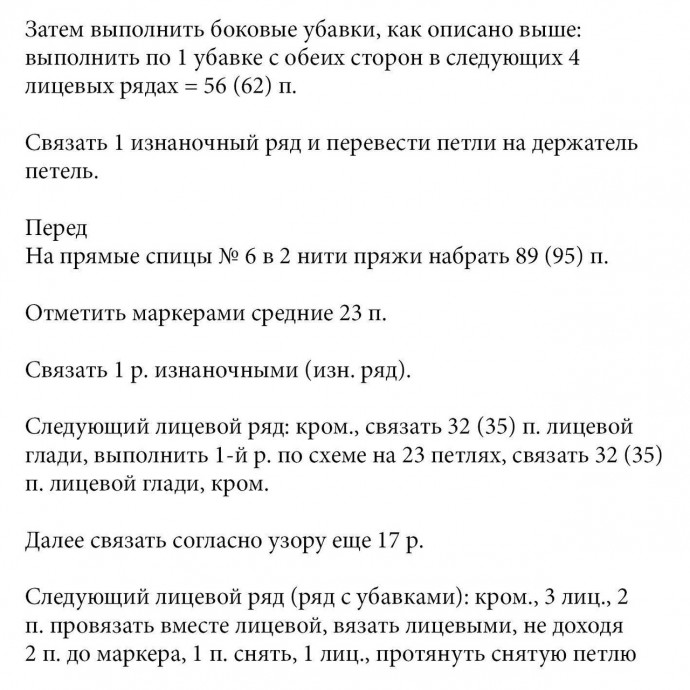 Затем выполнить боковые убавки, как описано выше: выполнить по 1 убавке с обеих сторон в следующих 4 лицевых рядах = 56 (62) п.

Связать 1 изнаночный ряд и перевести петли на держатель петель.

Перед
На прямые спицы № 6 в 2 нити пряжи набрать 89 (95) п.

Отметить маркерами средние 23 п.

Связать 1 р. изнаночными (изн. ряд).

Следующий лицевой ряд: кром., связать 32 (35) п. лицевой глади, выполнить 1-й р. по схеме на 23 петлях, связать 32 (35) п. лицевой глади, кром.

Далее связать согласно узору еще 17 р.

Следующий лицевой ряд (ряд с убавками): кром., 3 лиц., 2 п. провязать вместе лицевой, вязать лицевыми, не доходя 2 п. до маркера, 1 п. снять, 1 лиц., протянуть снятую петлю